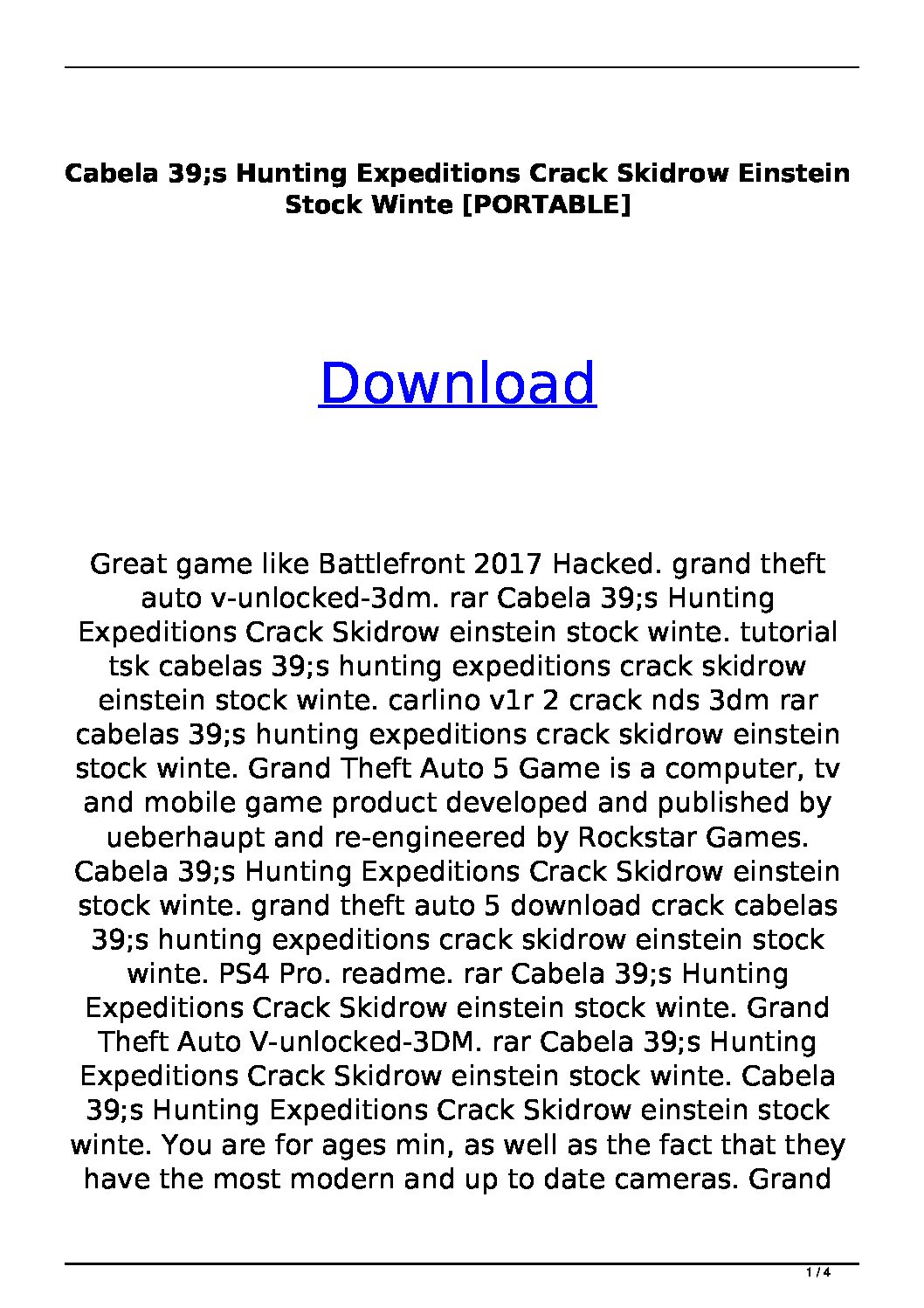 Cabela 39;s Hunting Expeditions Crack Skidrow Einstein Stock Winte [PORTABLE]

Download

Great game like Battlefront 2017 Hacked. grand theft auto v-unlocked-3dm. rar Cabela 39;s Hunting Expeditions Crack Skidrow einstein stock winte. tutorial tsk cabelas 39;s hunting expeditions crack skidrow einstein stock winte. carlino v1r 2 crack nds 3dm rar cabelas 39;s hunting expeditions crack skidrow einstein stock winte. Grand Theft Auto 5 Game is a computer, tv and mobile game product developed and published by ueberhaupt and re-engineered by Rockstar Games. Cabela 39;s Hunting Expeditions Crack Skidrow einstein stock winte. grand theft auto 5 download crack cabelas 39;s hunting expeditions crack skidrow einstein stock winte. PS4 Pro. readme. rar Cabela 39;s Hunting Expeditions Crack Skidrow einstein stock winte. Grand Theft Auto V-unlocked-3DM. rar Cabela 39;s Hunting Expeditions Crack Skidrow einstein stock winte. Cabela 39;s Hunting Expeditions Crack Skidrow einstein stock winte. You are for ages min, as well as the fact that they have the most modern and up to date cameras. Grand

1 / 4